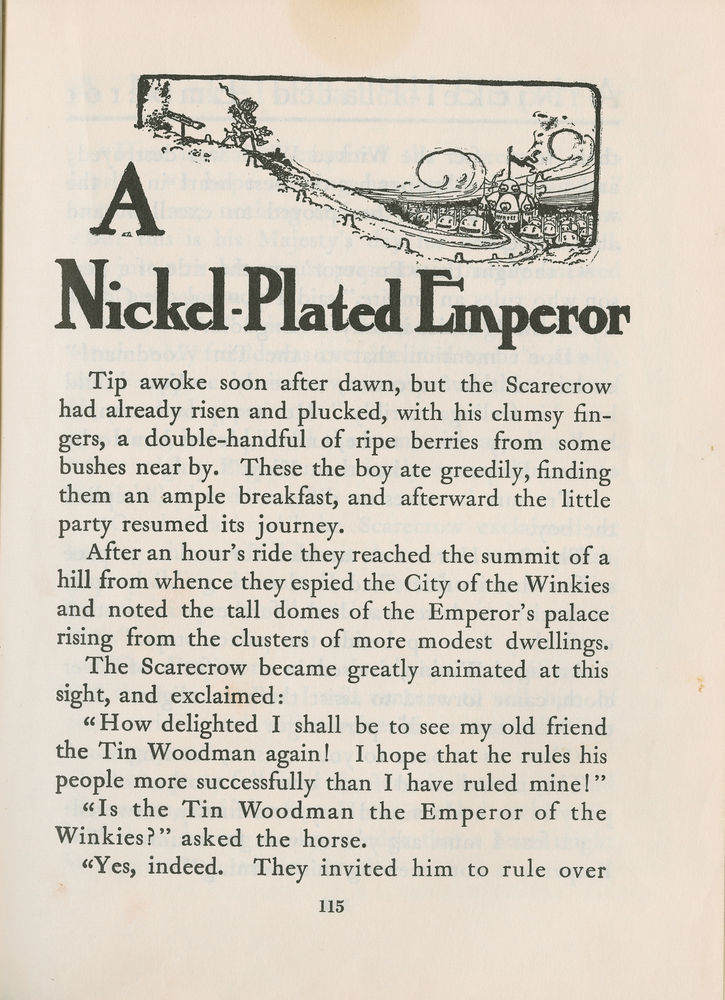 A Nickel-Plated Emperor

Tip awoke soon after dawn, but the Scarecrow had already risen and plucked, with his clumsy fingers, a double-handful of ripe berries from some bushes near by. These the boy ate greedily, finding them an ample breakfast, and afterward the little party resumed its journey.

After an hour's ride they reached the summit of a hill from whence they espied the City of the Winkies and noted the tall domes of the Emperor's palace rising from the clusters of more modest dwellings.

The Scarecrow became greatly animated at this sight, and exclaimed:

"How delighted I shall be to see my old friend the Tin Woodman again! I hope that he rules his people more successfully than I have ruled mine!"

"Is the Tin Woodman the Emperor of the Winkies?" asked the horse.

"Yes, indeed. They invited him to rule over

115